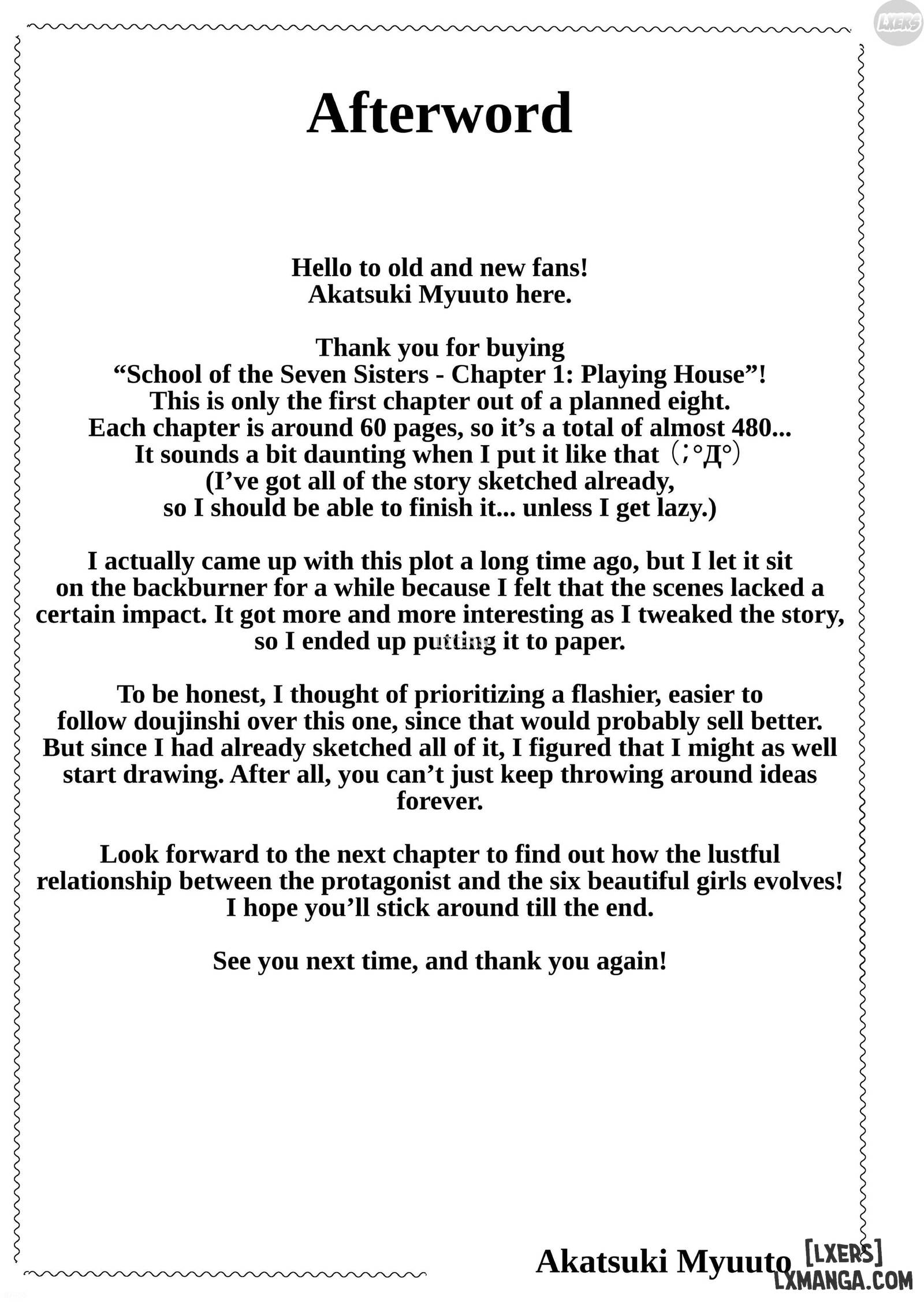 LXERS

Afterword

Hello to old and new fans!
Akatsuki Myuuto here.

Thank you for buying
“School of the Seven Sisters - Chapter 1: Playing House”!
This is only the first chapter out of a planned eight.
Each chapter is around 60 pages, so it’s a total of almost 480...
It sounds a bit daunting when I put it like that (;°Д°)
(I’ve got all of the story sketched already,
so I should be able to finish it... unless I get lazy.)

I actually came up with this plot a long time ago, but I let it sit on the backburner for a while because I felt that the scenes lacked a certain impact. It got more and more interesting as I tweaked the story, so I ended up putting it to paper.

To be honest, I thought of prioritizing a flashier, easier to follow doujinshi over this one, since that would probably sell better. But since I had already sketched all of it, I figured that I might as well start drawing. After all, you can’t just keep throwing around ideas forever.

Look forward to the next chapter to find out how the lustful relationship between the protagonist and the six beautiful girls evolves! I hope you’ll stick around till the end.

See you next time, and thank you again!

Akatsuki Myuuto

[LXERS]
LXMANGA.COM